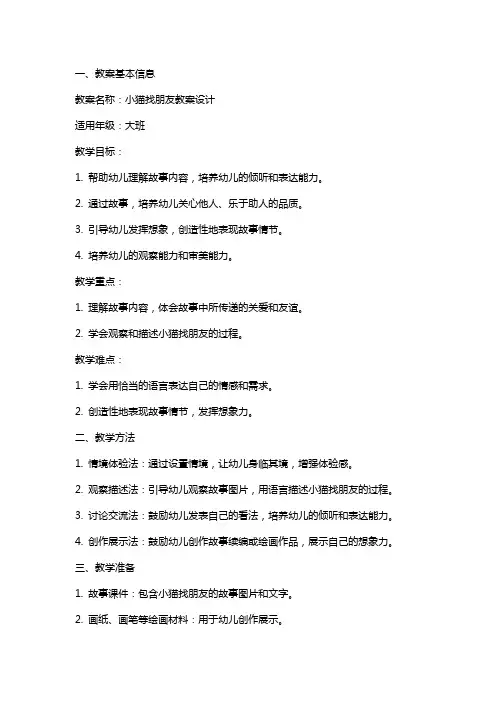 一、教案基本信息

教案名称：小猫找朋友教案设计

适用年级：大班

教学目标：

1. 帮助幼儿理解故事内容，培养幼儿的倾听和表达能力。

2. 通过故事，培养幼儿关心他人、乐于助人的品质。

3. 引导幼儿发挥想象，创造性地表现故事情节。

4. 培养幼儿的观察能力和审美能力。

教学重点：

1. 理解故事内容，体会故事中所传递的关爱和友谊。

2. 学会观察和描述小猫找朋友的过程。

教学难点：

1. 学会用恰当的语言表达自己的情感和需求。

2. 创造性地表现故事情节，发挥想象力。

二、教学方法

1. 情境体验法：通过设置情境，让幼儿身临其境，增强体验感。

2. 观察描述法：引导幼儿观察故事图片，用语言描述小猫找朋友的过程。

3. 讨论交流法：鼓励幼儿发表自己的看法，培养幼儿的倾听和表达能力。

4. 创作展示法：鼓励幼儿创作故事续编或绘画作品，展示自己的想象力。

三、教学准备

1. 故事课件：包含小猫找朋友的故事图片和文字。

2. 画纸、画笔等绘画材料：用于幼儿创作展示。